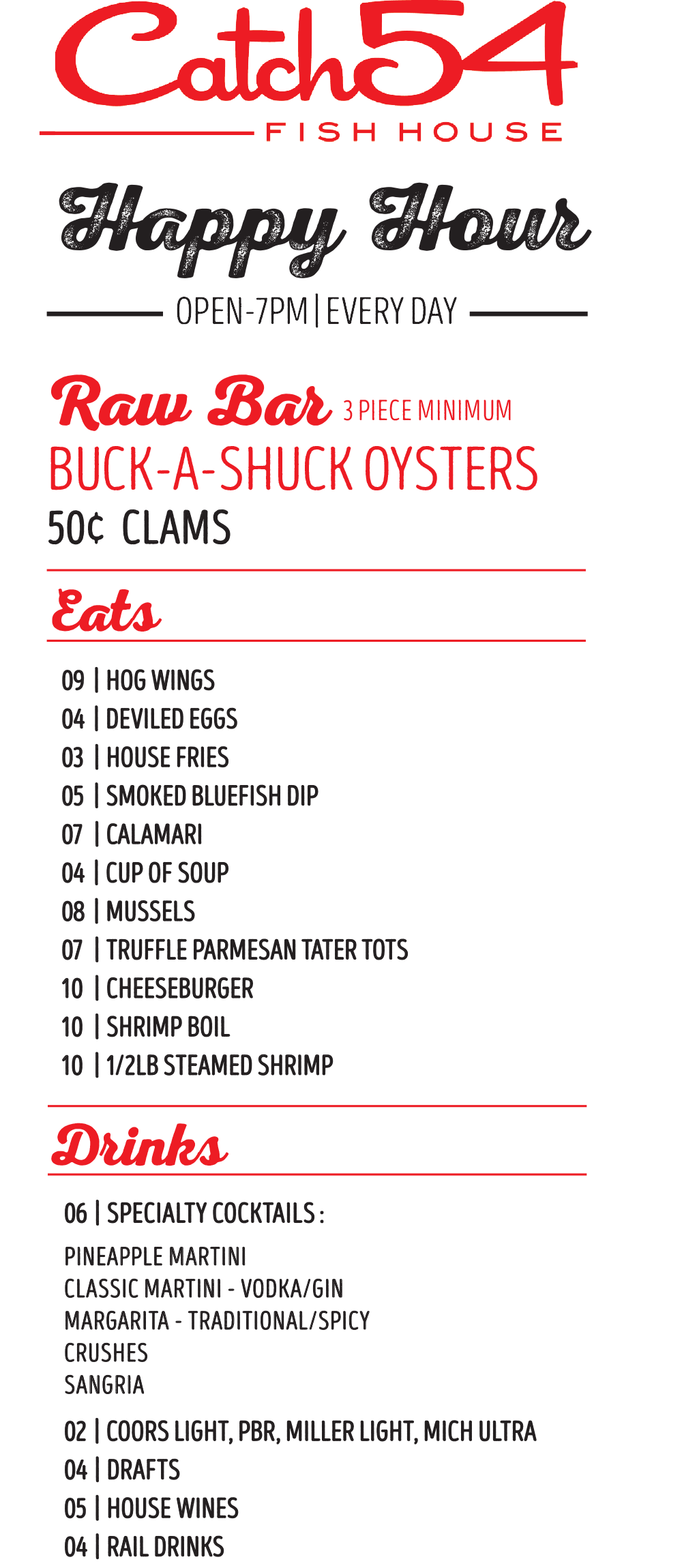 Catch54
FISH HOUSE

Happy Hour

OPEN-7PM | EVERY DAY

Raw Bar 3 PIECE MINIMUM
BUCK-A-SHUCK OYSTERS
50¢ CLAMS

Eats

09 | HOG WINGS
04 | DEVILED EGGS
03 | HOUSE FRIES
05 | SMOKED BLUEFISH DIP
07 | CALAMARI
04 | CUP OF SOUP
08 | MUSSELS
07 | TRUFFLE PARMESAN TATER TOTS
10 | CHEESEBURGER
10 | SHRIMP BOIL
10 | 1/2LB STEAMED SHRIMP

Drinks

06 | SPECIALTY COCKTAILS :
PINEAPPLE MARTINI
CLASSIC MARTINI - VODKA/GIN
MARGARITA - TRADITIONAL/SPICY
CRUSHES
SANGRIA

02 | COORS LIGHT, PBR, MILLER LIGHT, MICH ULTRA
04 | DRAFTS
05 | HOUSE WINES
04 | RAIL DRINKS